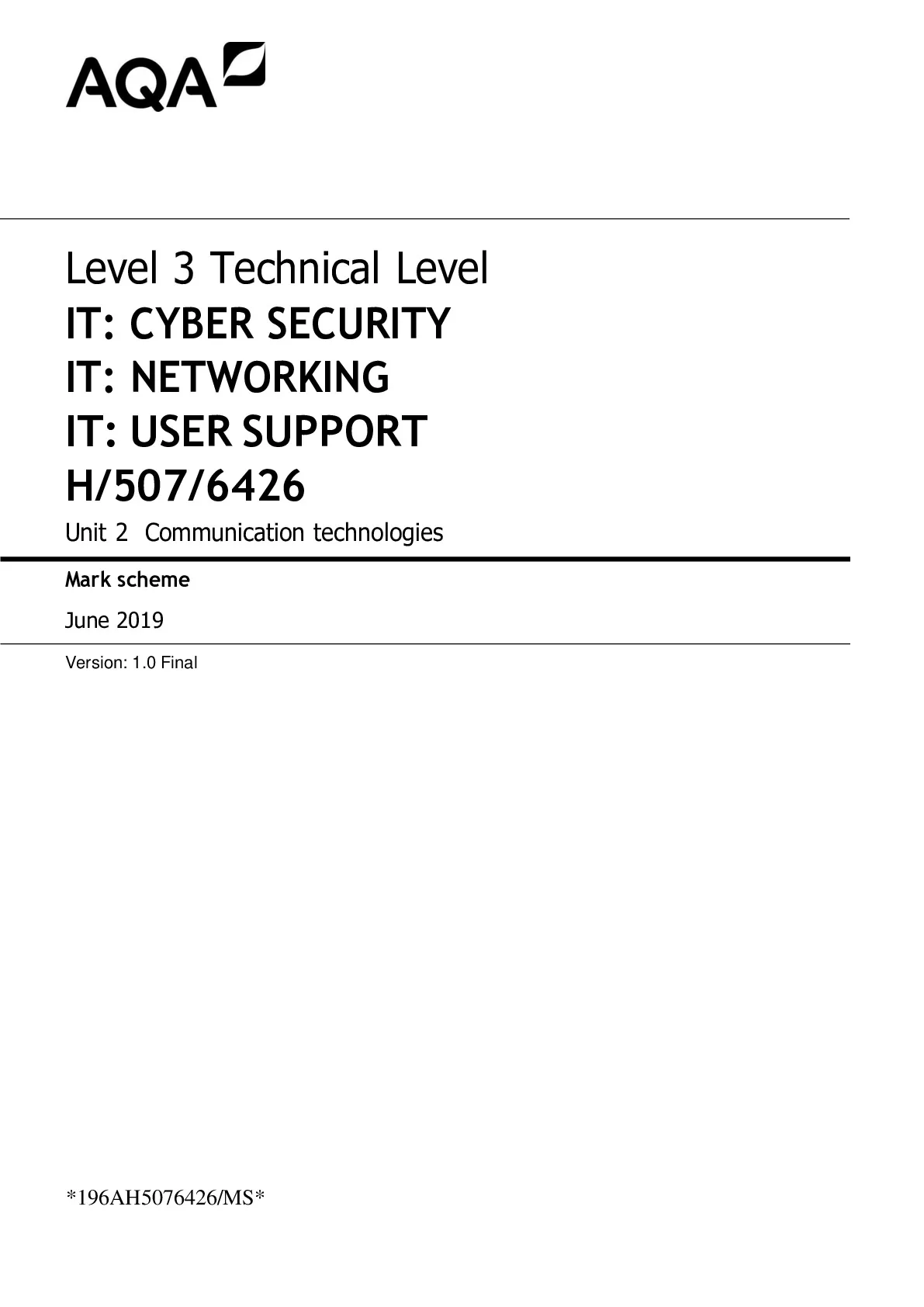 AQA

Level 3 Technical Level
IT: CYBER SECURITY
IT: NETWORKING
IT: USER SUPPORT
H/507/6426
Unit 2 Communication technologies

Mark scheme

June 2019

Version: 1.0 Final

*196AH5076426/MS*